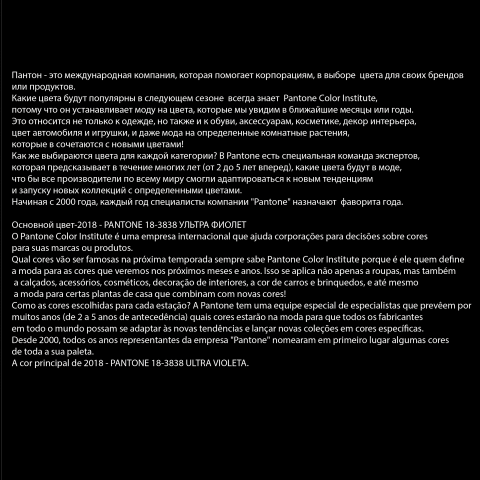 Пантон - это международная компания, которая помогает корпорациям, в выборе цвета для своих брендов или продуктов.
Какие цвета будут популярны в следующем сезоне всегда знает Pantone Color Institute, потому что он устанавливает моду на цвета, которые мы увидим в ближайшие месяцы или годы. Это относится не только к одежде, но также и к обуви, аксессуарам, косметике, декор интерьера, цвет автомобиля и игрушки, и даже мода на определенные комнатные растения, которые в сочетаются с новыми цветами!
Как же выбираются цвета для каждой категории? В Pantone есть специальная команда экспертов, которая предсказывает в течение многих лет (от 2 до 5 лет вперед), какие цвета будут в моде, что бы все производители по всему миру смогли адаптироваться к новым тенденциям и запуску новых коллекций с определенными цветами.
Начиная с 2000 года, каждый год специалисты компании "Pantone" назначают фаворита года.

Основной цвет-2018 - PANTONE 18-3838 УЛЬТРА ФИОЛЕТ
O Pantone Color Institute é uma empresa internacional que ajuda corporações para decisões sobre cores para suas marcas ou produtos.
Qual cores vão ser famosas na próxima temporada sempre sabe Pantone Color Institute porque é ele quem define a moda para as cores que veremos nos próximos meses e anos. Isso se aplica não apenas a roupas, mas também a calçados, acessórios, cosméticos, decoração de interiores, a cor de carros e brinquedos, e até mesmo a moda para certas plantas de casa que combinam com novas cores!
Como as cores escolhidas para cada estação? A Pantone tem uma equipe especial de especialistas que prevêem por muitos anos (de 2 a 5 anos de antecedência) quais cores estarão na moda para que todos os fabricantes em todo o mundo possam se adaptar às novas tendências e lançar novas coleções em cores específicas.
Desde 2000, todos os anos representantes da empresa "Pantone" nomearam em primeiro lugar algumas cores de toda a sua paleta.
A cor principal de 2018 - PANTONE 18-3838 ULTRA VIOLETA.